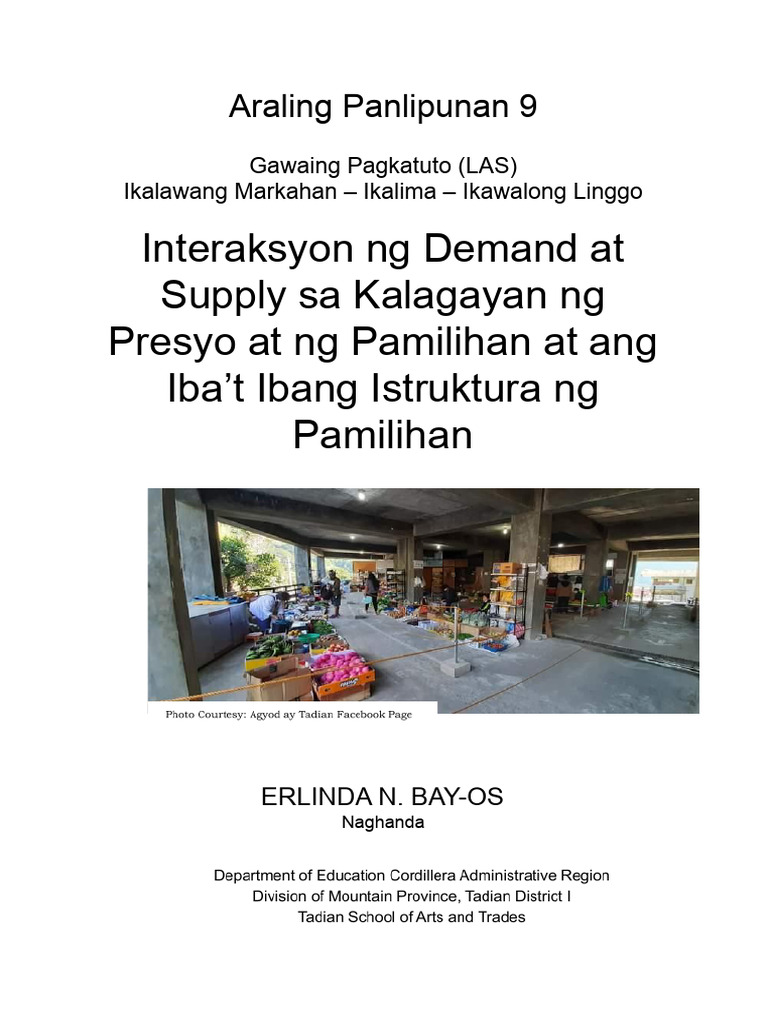 Araling Panlipunan 9

Gawaing Pagkatuto (LAS)
Ikalawang Markahan – Ikalima – Ikawalong Linggo

Interaksyon ng Demand at Supply sa Kalagayan ng Presyo at ng Pamilihan at ang Iba't Ibang Istruktura ng Pamilihan

Photo Courtesy: Agyod ay Tadian Facebook Page

ERLINDA N. BAY-OS
Naghanda

Department of Education Cordillera Administrative Region
Division of Mountain Province, Tadian District I
Tadian School of Arts and Trades